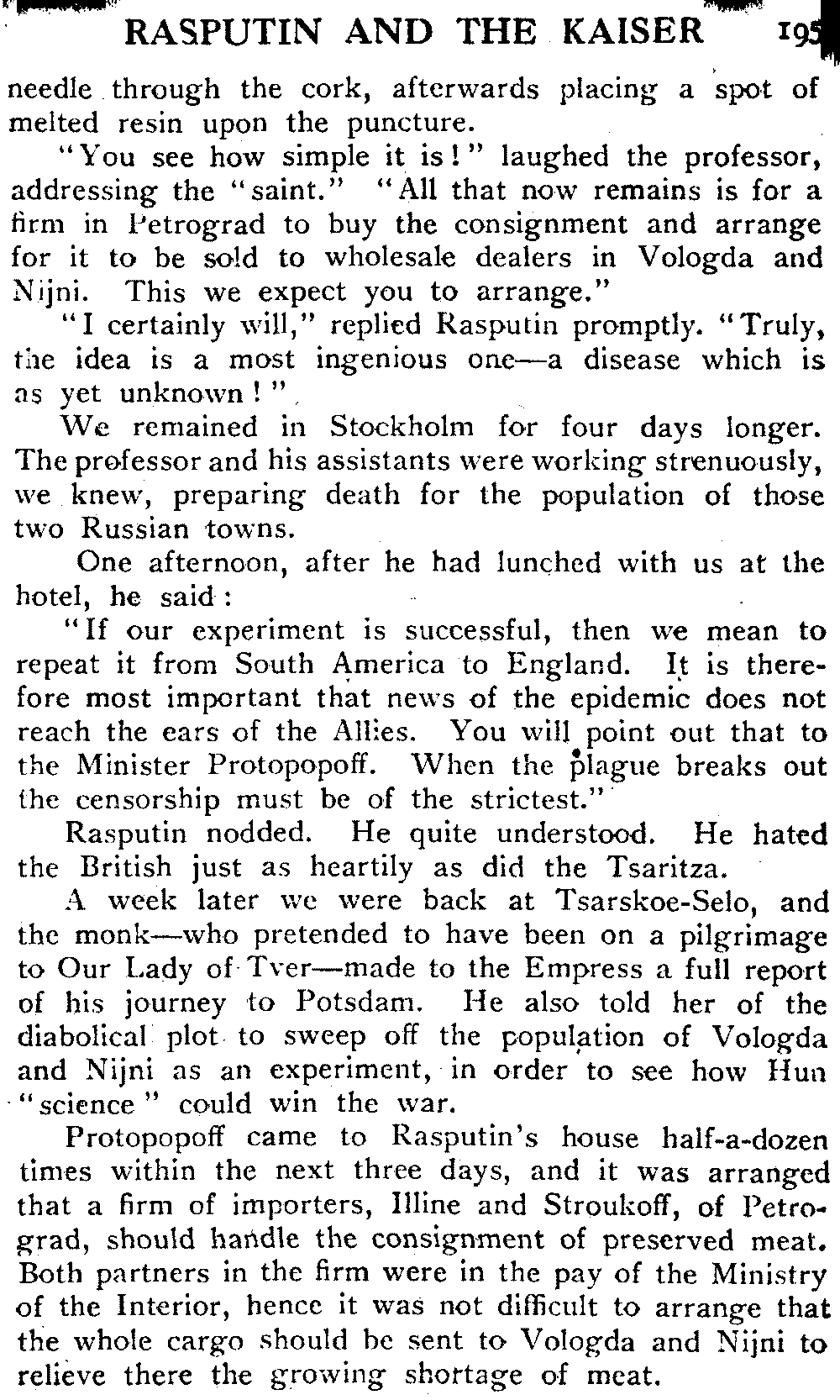 RASPUTIN AND THE KAISER 195

needle through the cork, afterwards placing a spot of melted resin upon the puncture.

"You see how simple it is!" laughed the professor, addressing the "saint." "All that now remains is for a firm in Petrograd to buy the consignment and arrange for it to be sold to wholesale dealers in Vologda and Nijni. This we expect you to arrange."

"I certainly will," replied Rasputin promptly. "Truly, the idea is a most ingenious one—a disease which is as yet unknown!"

We remained in Stockholm for four days longer. The professor and his assistants were working strenuously, we knew, preparing death for the population of those two Russian towns.

One afternoon, after he had lunched with us at the hotel, he said:

"If our experiment is successful, then we mean to repeat it from South America to England. It is therefore most important that news of the epidemic does not reach the ears of the Allies. You will point out that to the Minister Protopopoff. When the plague breaks out the censorship must be of the strictest."

Rasputin nodded. He quite understood. He hated the British just as heartily as did the Tsaritza.

A week later we were back at Tsarskoe-Selo, and the monk—who pretended to have been on a pilgrimage to Our Lady of Tver—made to the Empress a full report of his journey to Potsdam. He also told her of the diabolical plot to sweep off the population of Vologda and Nijni as an experiment, in order to see how Hun "science" could win the war.

Protopopoff came to Rasputin's house half-a-dozen times within the next three days, and it was arranged that a firm of importers, Illine and Stroukoff, of Petrograd, should handle the consignment of preserved meat. Both partners in the firm were in the pay of the Ministry of the Interior, hence it was not difficult to arrange that the whole cargo should be sent to Vologda and Nijni to relieve there the growing shortage of meat.